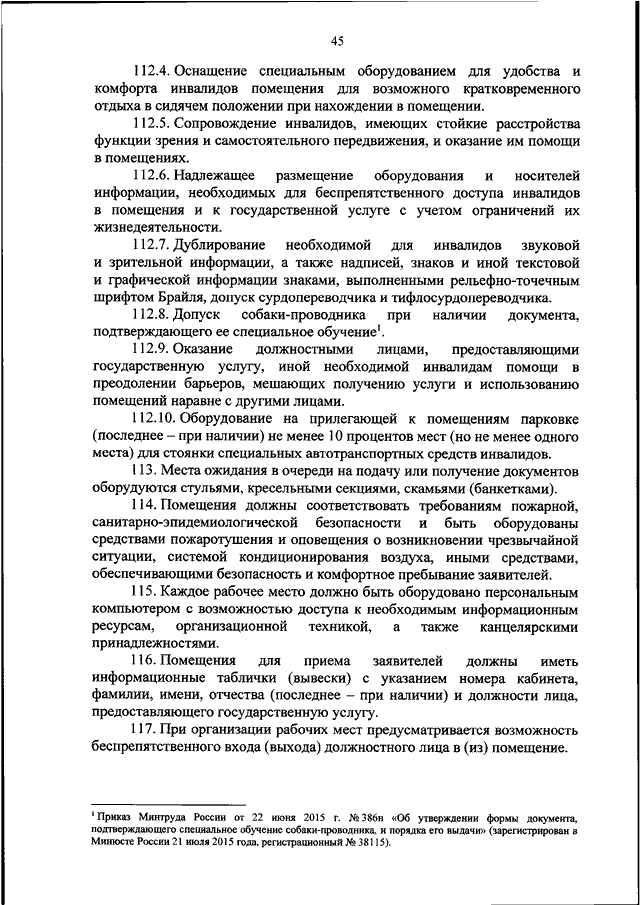 45

112.4. Оснащение специальным оборудованием для удобства и комфорта инвалидов помещения для возможного кратковременного отдыха в сидячем положении при нахождении в помещении.

112.5. Сопровождение инвалидов, имеющих стойкие расстройства функции зрения и самостоятельного передвижения, и оказание им помощи в помещениях.

112.6. Надлежащее размещение оборудования и носителей информации, необходимых для беспрепятственного доступа инвалидов в помещения и к государственной услуге с учетом ограничений их жизнедеятельности.

112.7. Дублирование необходимой для инвалидов звуковой и зрительной информации, а также надписей, знаков и иной текстовой и графической информации знаками, выполненными рельефно-точечным шрифтом Брайля, допуск сурдопереводчика и тифлосурдопереводчика.

112.8. Допуск собаки-проводника при наличии документа, подтверждающего ее специальное обучение$^1$.

112.9. Оказание должностными лицами, предоставляющими государственную услугу, иной необходимой инвалидам помощи в преодолении барьеров, мешающих получению услуги и использованию помещений наравне с другими лицами.

112.10. Оборудование на прилегающей к помещениям парковке (последнее – при наличии) не менее 10 процентов мест (но не менее одного места) для стоянки специальных автотранспортных средств инвалидов.

113. Места ожидания в очереди на подачу или получение документов оборудуются стульями, кресельными секциями, скамьями (банкетками).

114. Помещения должны соответствовать требованиям пожарной, санитарно-эпидемиологической безопасности и быть оборудованы средствами пожаротушения и оповещения о возникновении чрезвычайной ситуации, системой кондиционирования воздуха, иными средствами, обеспечивающими безопасность и комфортное пребывание заявителей.

115. Каждое рабочее место должно быть оборудовано персональным компьютером с возможностью доступа к необходимым информационным ресурсам, организационной техникой, а также канцелярскими принадлежностями.

116. Помещения для приема заявителей должны иметь информационные таблички (вывески) с указанием номера кабинета, фамилии, имени, отчества (последнее – при наличии) и должности лица, предоставляющего государственную услугу.

117. При организации рабочих мест предусматривается возможность беспрепятственного входа (выхода) должностного лица в (из) помещение.

$^1$ Приказ Минтруда России от 22 июня 2015 г. № 386н «Об утверждении формы документа, подтверждающего специальное обучение собаки-проводника, и порядка его выдачи» (зарегистрирован в Минюсте России 21 июля 2015 года, регистрационный № 38115).